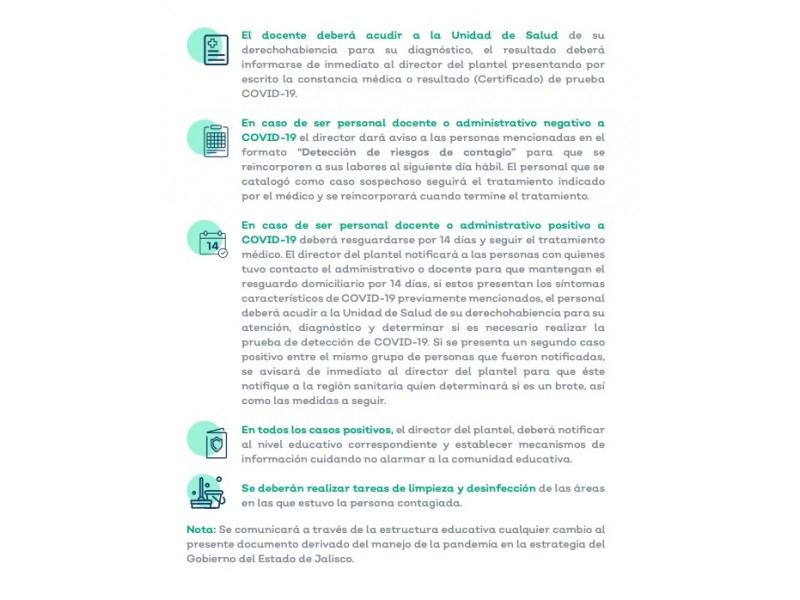 El docente deberá acudir a la Unidad de Salud de su derechohabiencia para su diagnóstico, el resultado deberá informarse de inmediato al director del plantel presentando por escrito la constancia médica o resultado (Certificado) de prueba COVID-19.

En caso de ser personal docente o administrativo negativo a COVID-19 el director dará aviso a las personas mencionadas en el formato "Detección de riesgos de contagio" para que se reincorporen a sus labores al siguiente día hábil. El personal que se catalogó como caso sospechoso seguirá el tratamiento indicado por el médico y se reincorporará cuando termine el tratamiento.

14

En caso de ser personal docente o administrativo positivo a COVID-19 deberá resguardarse por 14 días y seguir el tratamiento médico. El director del plantel notificará a las personas con quienes tuvo contacto el administrativo o docente para que mantengan el resguardo domiciliario por 14 días, si estos presentan los síntomas característicos de COVID-19 previamente mencionados, el personal deberá acudir a la Unidad de Salud de su derechohabiencia para su atención, diagnóstico y determinar si es necesario realizar la prueba de detección de COVID-19. Si se presenta un segundo caso positivo entre el mismo grupo de personas que fueron notificadas, se avisará de inmediato al director del plantel para que éste notifique a la región sanitaria quien determinará si es un brote, así como las medidas a seguir.

En todos los casos positivos, el director del plantel, deberá notificar al nivel educativo correspondiente y establecer mecanismos de información cuidando no alarmar a la comunidad educativa.

Se deberán realizar tareas de limpieza y desinfección de las áreas en las que estuvo la persona contagiada.

Nota: Se comunicará a través de la estructura educativa cualquier cambio al presente documento derivado del manejo de la pandemia en la estrategia del Gobierno del Estado de Jalisco.